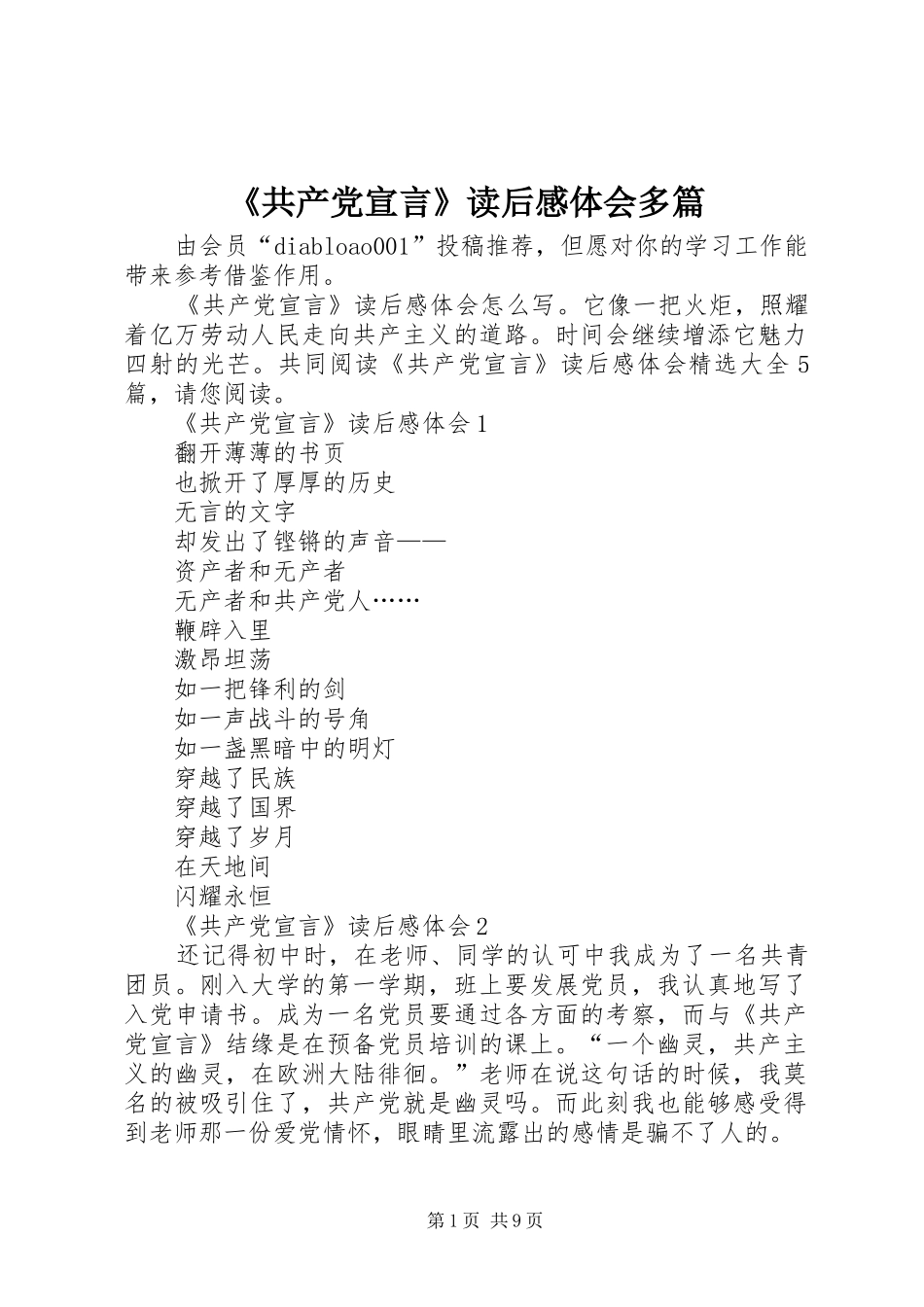 《共产党宣言》读后感体会多篇

由会员“diabloao001”投稿推荐，但愿对你的学习工作能带来参考借鉴作用。

《共产党宣言》读后感体会怎么写。它像一把火炬，照耀着亿万劳动人民走向共产主义的道路。时间会继续增添它魅力四射的光芒。共同阅读《共产党宣言》读后感体会精选大全5篇，请您阅读。

《共产党宣言》读后感体会1

翻开薄薄的书页

也掀开了厚厚的历史

无言的文字

却发出了铿锵的声音——

资产者和无产者

无产者和共产党人……

鞭辟入里

激昂坦荡

如一把锋利的剑

如一声战斗的号角

如一盏黑暗中的明灯

穿越了民族

穿越了国界

穿越了岁月

在天地间

闪耀永恒

《共产党宣言》读后感体会2

还记得初中时，在老师、同学的认可中我成为了一名共青团员。刚入大学的第一学期，班上要发展党员，我认真地写了入党申请书。成为一名党员要通过各方面的考察，而与《共产党宣言》结缘是在预备党员培训的课上。“一个幽灵，共产主义的幽灵，在欧洲大陆徘徊。”老师在说这句话的时候，我莫名的被吸引住了，共产党就是幽灵吗。而此刻我也能够感受得到老师那一份爱党情怀，眼睛里流露出的感情是骗不了人的。

第1页 共9页